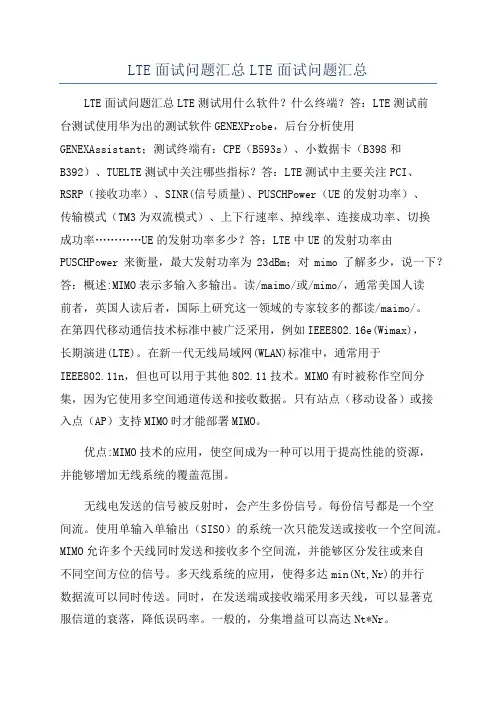 LTE 面试问题汇总 LTE 面试问题汇总

LTE 面试问题汇总 LTE 测试用什么软件？什么终端？答：LTE 测试前台测试使用华为出的测试软件 GENEXProbe，后台分析使用 GENEXAssistant；测试终端有：CPE（B593s）、小数据卡（B398 和 B392）、TUELTE 测试中关注哪些指标？答：LTE 测试中主要关注 PCI、RSRP（接收功率）、SINR(信号质量)、PUSCHPower（UE 的发射功率）、传输模式（TM3 为双流模式）、上下行速率、掉线率、连接成功率、切换成功率…………UE 的发射功率多少？答：LTE 中 UE 的发射功率由 PUSCHPower 来衡量，最大发射功率为 23dBm；对 mimo 了解多少，说一下？答：概述:MIMO 表示多输入多输出。读/maimo/或/mimo/，通常美国人读前者，英国人读后者，国际上研究这一领域的专家较多的都读/maimo/。在第四代移动通信技术标准中被广泛采用，例如 IEEE802.16e(Wimax)，长期演进(LTE)。在新一代无线局域网(WLAN)标准中，通常用于 IEEE802.11n，但也可以用于其他 802.11 技术。MIMO 有时被称作空间分集，因为它使用多空间通道传送和接收数据。只有站点（移动设备）或接入点（AP）支持 MIMO 时才能部署 MIMO。

优点:MIMO 技术的应用，使空间成为一种可以用于提高性能的资源，并能够增加无线系统的覆盖范围。

无线电发送的信号被反射时，会产生多份信号。每份信号都是一个空间流。使用单输入单输出（SISO）的系统一次只能发送或接收一个空间流。MIMO 允许多个天线同时发送和接收多个空间流，并能够区分发往或来自不同空间方位的信号。多天线系统的应用，使得多达 min(Nt,Nr)的并行数据流可以同时传送。同时，在发送端或接收端采用多天线，可以显著克服信道的衰落，降低误码率。一般的，分集增益可以高达 Nt*Nr。